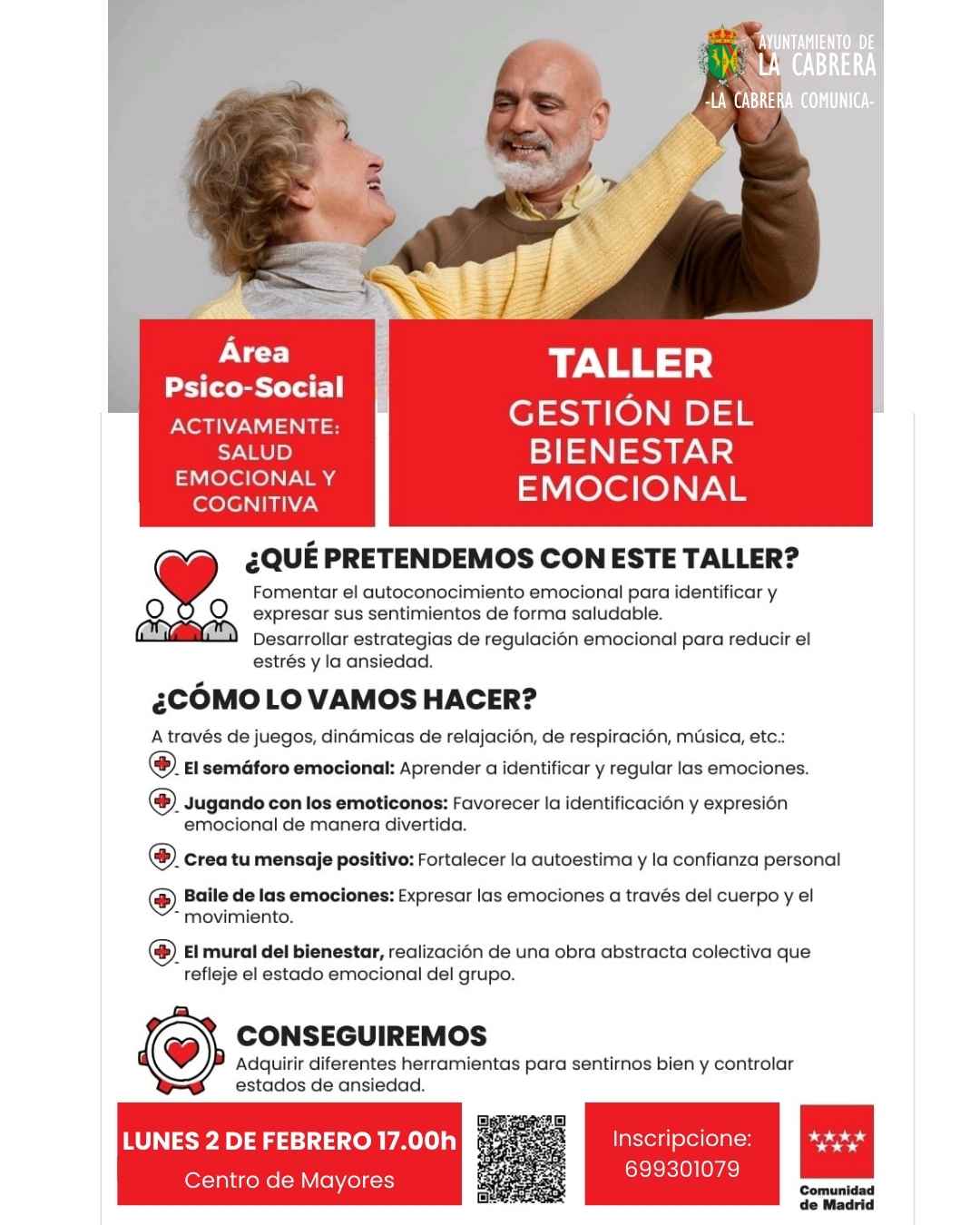 AYUNTAMIENTO DE
LA CABRERA
-LA CABRERA COMUNICA-

Área
Psico-Social
ACTIVAMENTE:
SALUD
EMOCIONAL Y
COGNITIVA

TALLER
GESTIÓN DEL
BIENESTAR
EMOCIONAL

¿QUÉ PRETENDEMOS CON ESTE TALLER?
Fomentar el autoconocimiento emocional para identificar y expresar sus sentimientos de forma saludable.
Desarrollar estrategias de regulación emocional para reducir el estrés y la ansiedad.

¿CÓMO LO VAMOS HACER?
A través de juegos, dinámicas de relajación, de respiración, música, etc.:
El semáforo emocional: Aprender a identificar y regular las emociones.
Jugando con los emoticonos: Favorecer la identificación y expresión emocional de manera divertida.
Crea tu mensaje positivo: Fortalecer la autoestima y la confianza personal
Baile de las emociones: Expresar las emociones a través del cuerpo y el movimiento.
El mural del bienestar, realización de una obra abstracta colectiva que refleje el estado emocional del grupo.

CONSEGUIREMOS
Adquirir diferentes herramientas para sentirnos bien y controlar estados de ansiedad.

LUNES 2 DE FEBRERO 17.00h
Centro de Mayores

Inscripcione:
699301079

Comunidad
de Madrid